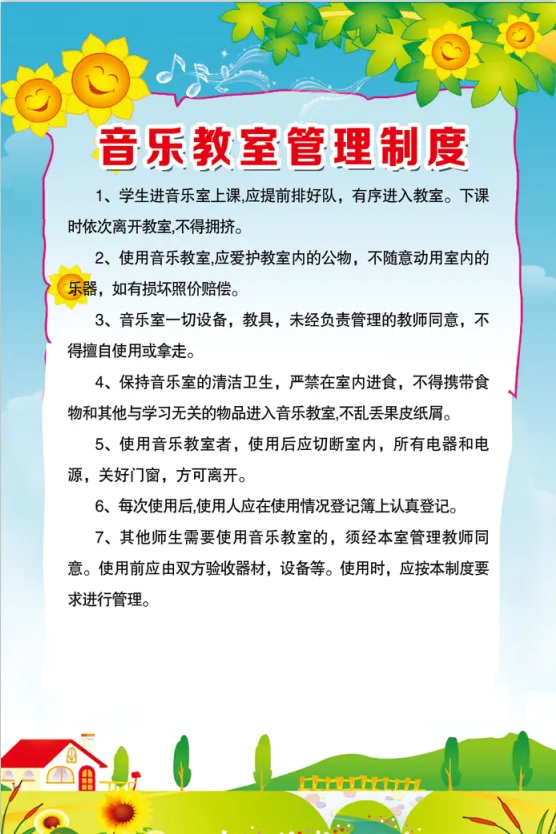 音乐教室管理制度

1、学生进音乐室上课,应提前排好队，有序进入教室。下课时依次离开教室,不得拥挤。

2、使用音乐教室,应爱护教室内的公物，不随意动用室内的乐器，如有损坏照价赔偿。

3、音乐室一切设备，教具，未经负责管理的教师同意，不得擅自使用或拿走。

4、保持音乐室的清洁卫生，严禁在室内进食，不得携带食物和其他与学习无关的物品进入音乐教室,不乱丢果皮纸屑。

5、使用音乐教室者，使用后应切断室内，所有电器和电源，关好门窗，方可离开。

6、每次使用后,使用人应在使用情况登记簿上认真登记。

7、其他师生需要使用音乐教室的，须经本室管理教师同意。使用前应由双方验收器材，设备等。使用时，应按本制度要求进行管理。